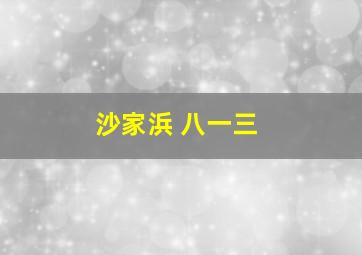 沙家浜 八一三